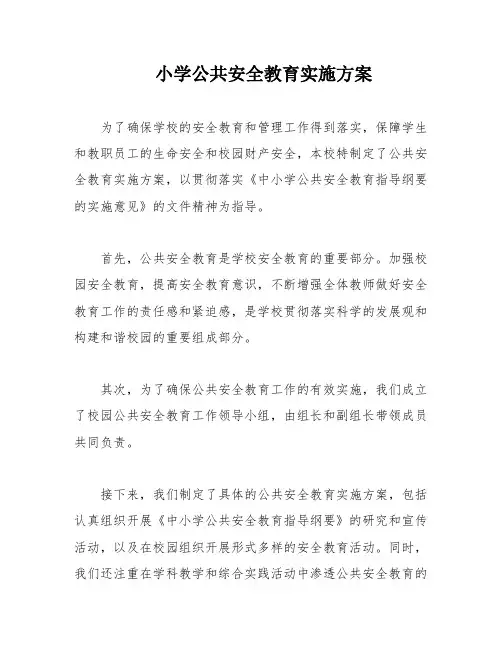 小学公共安全教育实施方案

为了确保学校的安全教育和管理工作得到落实，保障学生和教职员工的生命安全和校园财产安全，本校特制定了公共安全教育实施方案，以贯彻落实《中小学公共安全教育指导纲要的实施意见》的文件精神为指导。

首先，公共安全教育是学校安全教育的重要部分。加强校园安全教育，提高安全教育意识，不断增强全体教师做好安全教育工作的责任感和紧迫感，是学校贯彻落实科学的发展观和构建和谐校园的重要组成部分。

其次，为了确保公共安全教育工作的有效实施，我们成立了校园公共安全教育工作领导小组，由组长和副组长带领成员共同负责。

接下来，我们制定了具体的公共安全教育实施方案，包括认真组织开展《中小学公共安全教育指导纲要》的研究和宣传活动，以及在校园组织开展形式多样的安全教育活动。同时，我们还注重在学科教学和综合实践活动中渗透公共安全教育的